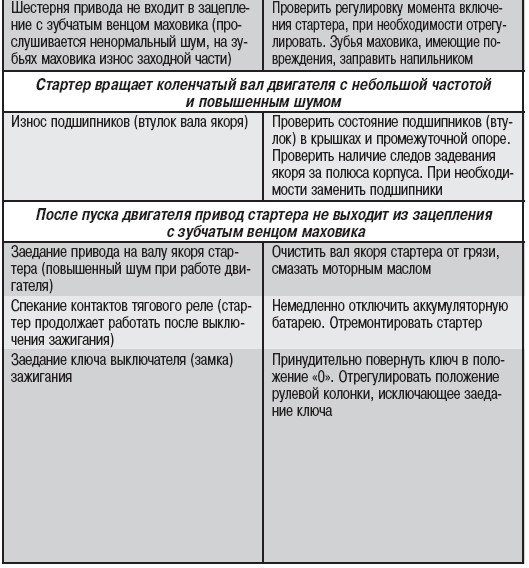 | | |
|---|---|
| Шестерня привода не входит в зацепление с зубчатым венцом маховика (прослушивается ненормальный шум, на зубьях маховика износ заходной части) | Проверить регулировку момента включения стартера, при необходимости отрегулировать. Зубья маховика, имеющие повреждения, заправить напильником |
| **Стартер вращает коленчатый вал двигателя с небольшой частотой и повышенным шумом** | |
| Износ подшипников (втулок вала якоря) | Проверить состояние подшипников (втулок) в крышках и промежуточной опоре. Проверить наличие следов задевания якоря за полюса корпуса. При необходимости заменить подшипники |
| **После пуска двигателя привод стартера не выходит из зацепления с зубчатым венцом маховика** | |
| Заедание привода на валу якоря стартера (повышенный шум при работе двигателя) | Очистить вал якоря стартера от грязи, смазать моторным маслом |
| Спекание контактов тягового реле (стартер продолжает работать после выключения зажигания) | Немедленно отключить аккумуляторную батарею. Отремонтировать стартер |
| Заедание ключа выключателя (замка) зажигания | Принудительно повернуть ключ в положение «0». Отрегулировать положение рулевой колонки, исключающее заедание ключа |